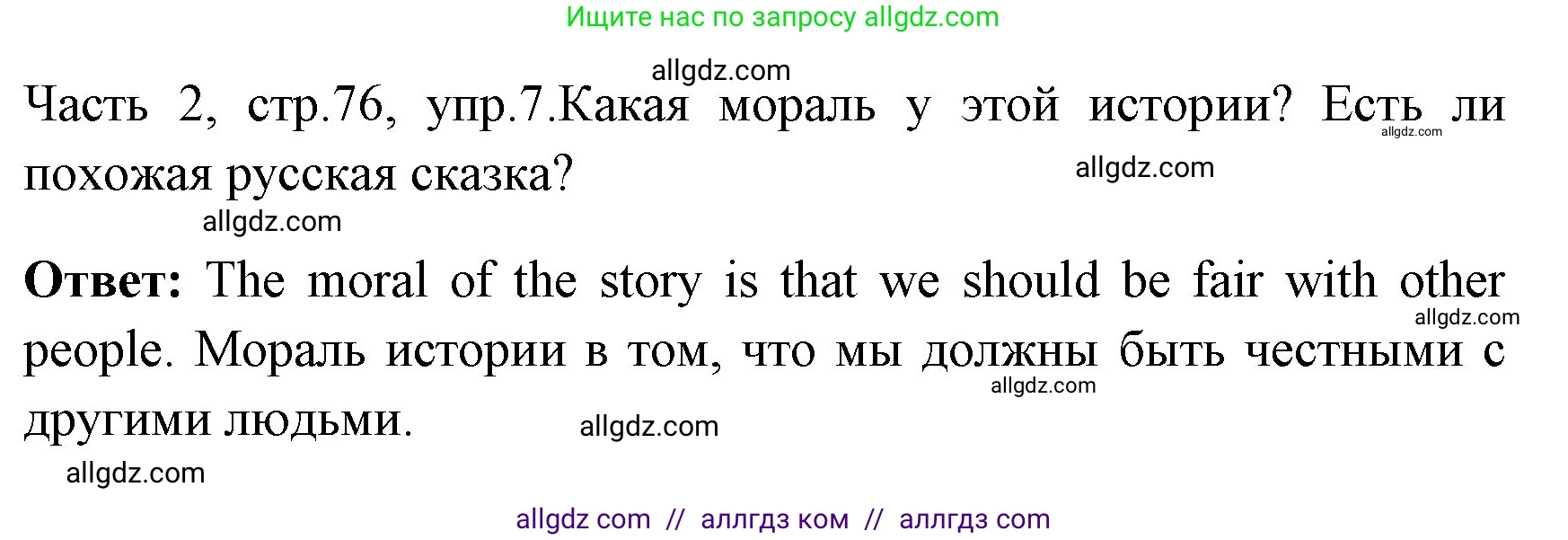 Ищите нас по запросу allgdz.com

allgdz.com

Часть 2, стр.76, упр.7.Какая мораль у этой истории? Есть ли похожая русская сказка?

allgdz.com allgdz.com

allgdz.com

**Ответ:** The moral of the story is that we should be fair with other people. Мораль истории в том, что мы должны быть честными с другими людьми.

allgdz.com allgdz.com allgdz.com

allgdz.com

allgdz com // аллгдз ком // аллгдз com